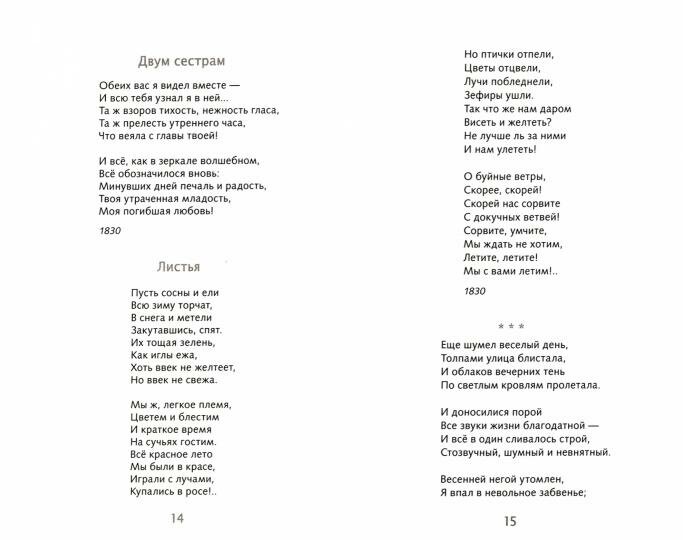 Двум сестрам

Обеих вас я видел вместе —
И всю тебя узнал я в ней...
Та ж взоров тихость, нежность гласа,
Та ж прелесть утреннего часа,
Что веяла с главы твоей!

И всё, как в зеркале волшебном,
Всё обозначилося вновь:
Минувших дней печаль и радость,
Твоя утраченная младость,
Моя погибшая любовь!

1830

Листья

Пусть сосны и ели
Всю зиму торчат,
В снега и метели
Закутавшись, спят.
Их тощая зелень,
Как иглы ежа,
Хоть ввек не желтеет,
Но ввек не свежа.

Мы ж, легкое племя,
Цветем и блестим
И краткое время
На сучьях гостим.
Всё красное лето
Мы были в красе,
Играли с лучами,
Купались в росе!..

14

Но птички отпели,
Цветы отцвели,
Лучи побледнели,
Зефиры ушли.
Так что же нам даром
Висеть и желтеть?
Не лучше ль за ними
И нам улететь!

О буйные ветры,
Скорее, скорей!
Скорей нас сорвите
С докучных ветвей!
Сорвите, умчите,
Мы ждать не хотим,
Летите, летите!
Мы с вами летим!..

1830

* * *

Еще шумел веселый день,
Толпами улица блистала,
И облаков вечерних тень
По светлым кровлям пролетала.

И доносилися порой
Все звуки жизни благодатной —
И всё в один сливалось строй,
Стозвучный, шумный и невнятный.

Весенней негой утомлен,
Я впал в невольное забвенье;

15